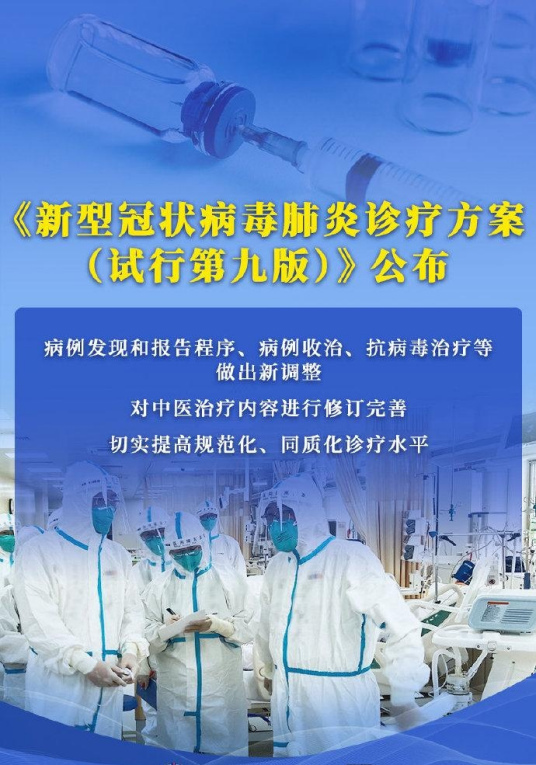 《新型冠状病毒肺炎诊疗方案（试行第九版）》公布

病例发现和报告程序、病例收治、抗病毒治疗等做出新调整

对中医治疗内容进行修订完善

切实提高规范化、同质化诊疗水平